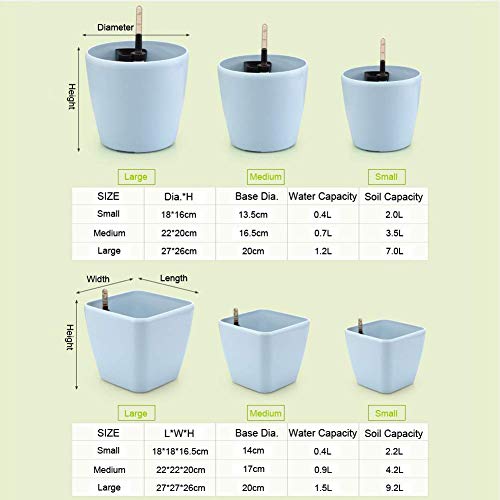 Diameter

Height

Large

Medium

Small

| SIZE | Dia.*H | Base Dia. | Water Capacity | Soil Capacity |
|---|---|---|---|---|
| Small | 18*16cm | 13.5cm | 0.4L | 2.0L |
| Medium | 22*20cm | 16.5cm | 0.7L | 3.5L |
| Large | 27*26cm | 20cm | 1.2L | 7.0L |

Width

Length

Height

Large

Medium

Small

| SIZE | L*W*H | Base Dia. | Water Capacity | Soil Capacity |
|---|---|---|---|---|
| Small | 18*18*16.5cm | 14cm | 0.4L | 2.2L |
| Medium | 22*22*20cm | 17cm | 0.9L | 4.2L |
| Large | 27*27*26cm | 20cm | 1.5L | 9.2L |